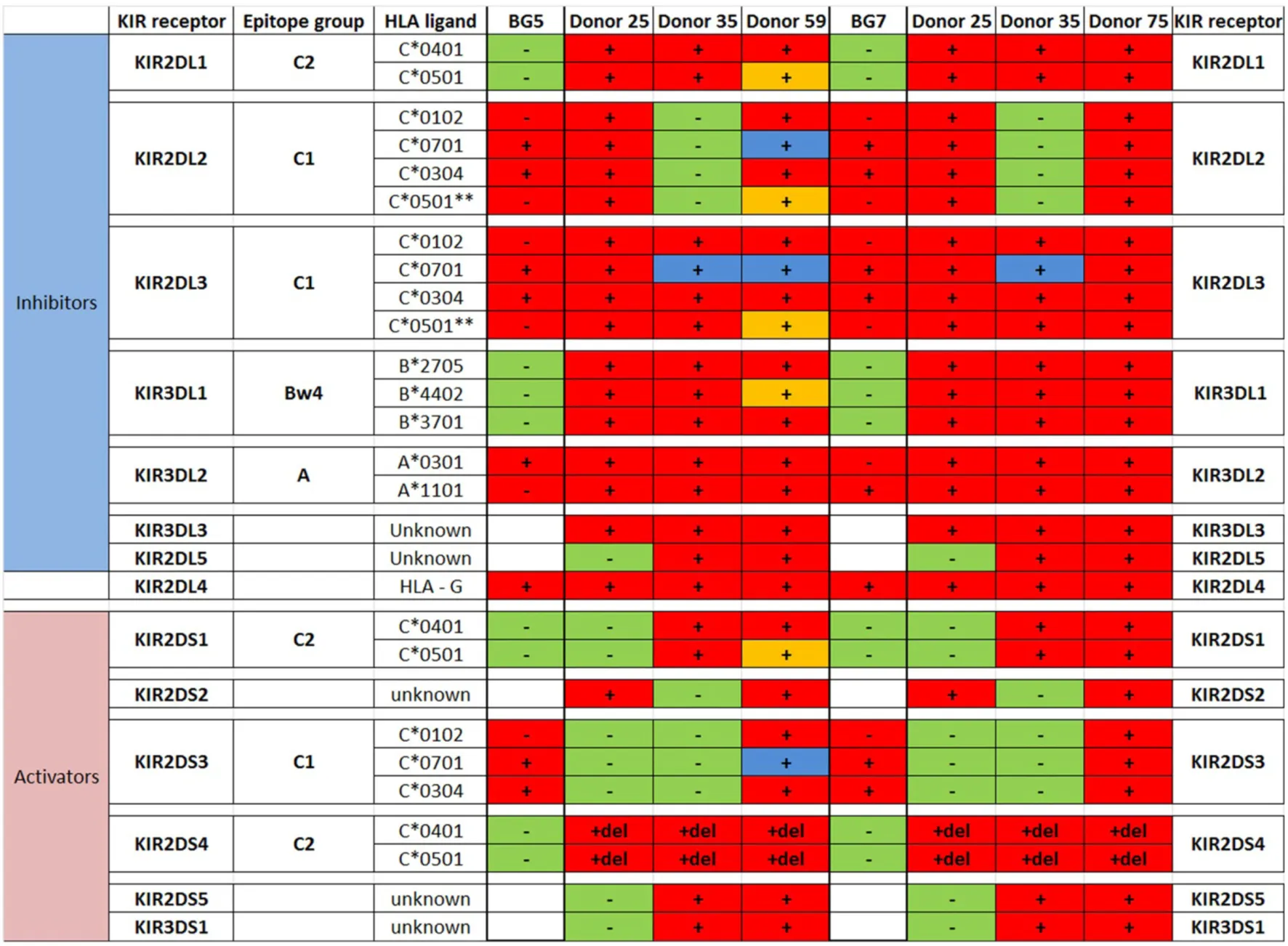 | | KIR receptor | Epitope group | HLA ligand | BG5 | Donor 25 | Donor 35 | Donor 59 | BG7 | Donor 25 | Donor 35 | Donor 75 | KIR receptor |
|---|---|---|---|---|---|---|---|---|---|---|---|---|
| Inhibitors | KIR2DL1 | C2 | C*0401 | - | + | + | + | - | + | + | + | KIR2DL1 |
| | | | C*0501 | - | + | + | + | - | + | + | + | |
| | KIR2DL2 | C1 | C*0102 | - | + | - | + | - | + | - | + | KIR2DL2 |
| | | | C*0701 | + | + | - | + | + | + | - | + | |
| | | | C*0304 | + | + | - | + | + | + | - | + | |
| | | | C*0501** | - | + | - | + | - | + | - | + | |
| | KIR2DL3 | C1 | C*0102 | - | + | + | + | - | + | + | + | KIR2DL3 |
| | | | C*0701 | + | + | + | + | + | + | + | + | |
| | | | C*0304 | + | + | + | + | + | + | + | + | |
| | | | C*0501** | - | + | + | + | - | + | + | + | |
| | KIR3DL1 | Bw4 | B*2705 | - | + | + | + | - | + | + | + | KIR3DL1 |
| | | | B*4402 | - | + | + | + | - | + | + | + | |
| | | | B*3701 | - | + | + | + | - | + | + | + | |
| | KIR3DL2 | A | A*0301 | + | + | + | + | - | + | + | + | KIR3DL2 |
| | | | A*1101 | - | + | + | + | + | + | + | + | |
| | KIR3DL3 | | Unknown | | + | + | + | | + | + | + | KIR3DL3 |
| | KIR2DL5 | | Unknown | | - | + | + | | - | + | + | KIR2DL5 |
| | KIR2DL4 | | HLA - G | + | + | + | + | + | + | + | + | KIR2DL4 |
| Activators | KIR2DS1 | C2 | C*0401 | - | - | + | + | - | - | + | + | KIR2DS1 |
| | | | C*0501 | - | - | + | + | - | - | + | + | |
| | KIR2DS2 | | unknown | | + | - | + | | + | - | + | KIR2DS2 |
| | KIR2DS3 | C1 | C*0102 | - | - | - | + | - | - | - | + | KIR2DS3 |
| | | | C*0701 | + | - | - | + | + | - | - | + | |
| | | | C*0304 | + | - | - | + | + | - | - | + | |
| | KIR2DS4 | C2 | C*0401 | - | +del | +del | +del | - | +del | +del | +del | KIR2DS4 |
| | | | C*0501 | - | +del | +del | +del | - | +del | +del | +del | |
| | KIR2DS5 | | unknown | | - | + | + | | - | + | + | KIR2DS5 |
| | KIR3DS1 | | unknown | | - | + | + | | - | + | + | KIR3DS1 |